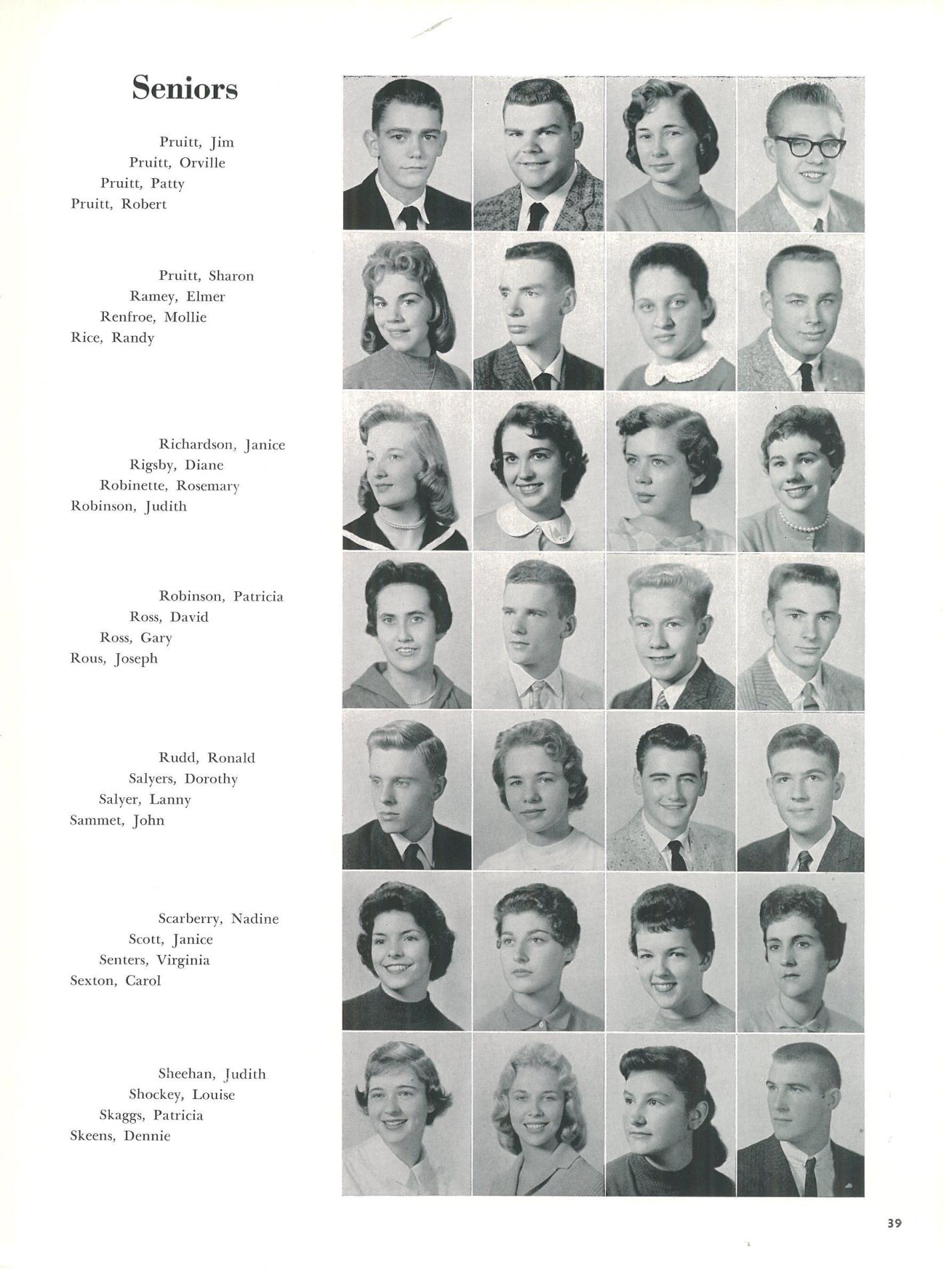 Seniors

Pruitt, Jim
Pruitt, Orville
Pruitt, Patty
Pruitt, Robert

Pruitt, Sharon
Ramey, Elmer
Renfroe, Mollie
Rice, Randy

Richardson, Janice
Rigsby, Diane
Robinette, Rosemary
Robinson, Judith

Robinson, Patricia
Ross, David
Ross, Gary
Rous, Joseph

Rudd, Ronald
Salyers, Dorothy
Salyer, Lanny
Sammet, John

Scarberry, Nadine
Scott, Janice
Senters, Virginia
Sexton, Carol

Sheehan, Judith
Shockey, Louise
Skaggs, Patricia
Skeens, Dennie

39